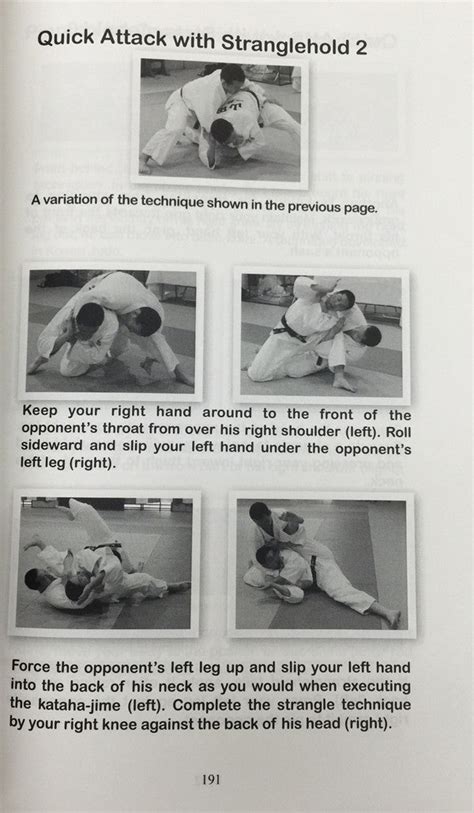 Quick Attack with Stranglehold 2

A variation of the technique shown in the previous page.

Keep your right hand around to the front of the opponent's throat from over his right shoulder (left). Roll sideward and slip your left hand under the opponent's left leg (right).

Force the opponent's left leg up and slip your left hand into the back of his neck as you would when executing the kataha-jime (left). Complete the strangle technique by your right knee against the back of his head (right).

191